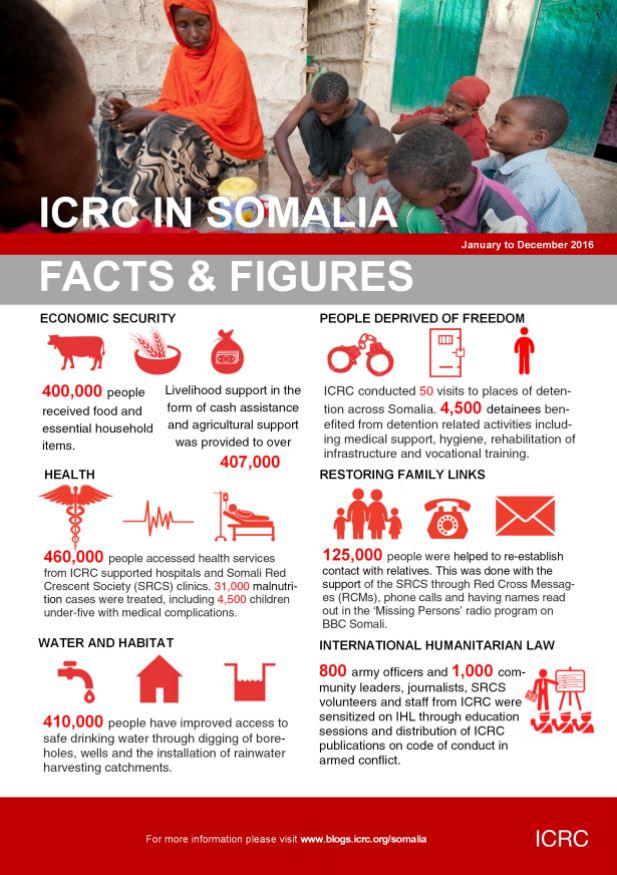 ICRC IN SOMALIA

January to December 2016

FACTS & FIGURES

ECONOMIC SECURITY

400,000 people received food and essential household items.

Livelihood support in the form of cash assistance and agricultural support was provided to over 407,000

HEALTH

460,000 people accessed health services from ICRC supported hospitals and Somali Red Crescent Society (SRCS) clinics. 31,000 malnutrition cases were treated, including 4,500 children under-five with medical complications.

WATER AND HABITAT

410,000 people have improved access to safe drinking water through digging of boreholes, wells and the installation of rainwater harvesting catchments.

PEOPLE DEPRIVED OF FREEDOM

ICRC conducted 50 visits to places of detention across Somalia. 4,500 detainees benefited from detention related activities including medical support, hygiene, rehabilitation of infrastructure and vocational training.

RESTORING FAMILY LINKS

125,000 people were helped to re-establish contact with relatives. This was done with the support of the SRCS through Red Cross Messages (RCMs), phone calls and having names read out in the 'Missing Persons' radio program on BBC Somali.

INTERNATIONAL HUMANITARIAN LAW

800 army officers and 1,000 community leaders, journalists, SRCS volunteers and staff from ICRC were sensitized on IHL through education sessions and distribution of ICRC publications on code of conduct in armed conflict.

For more information please visit www.blogs.icrc.org/somalia

ICRC